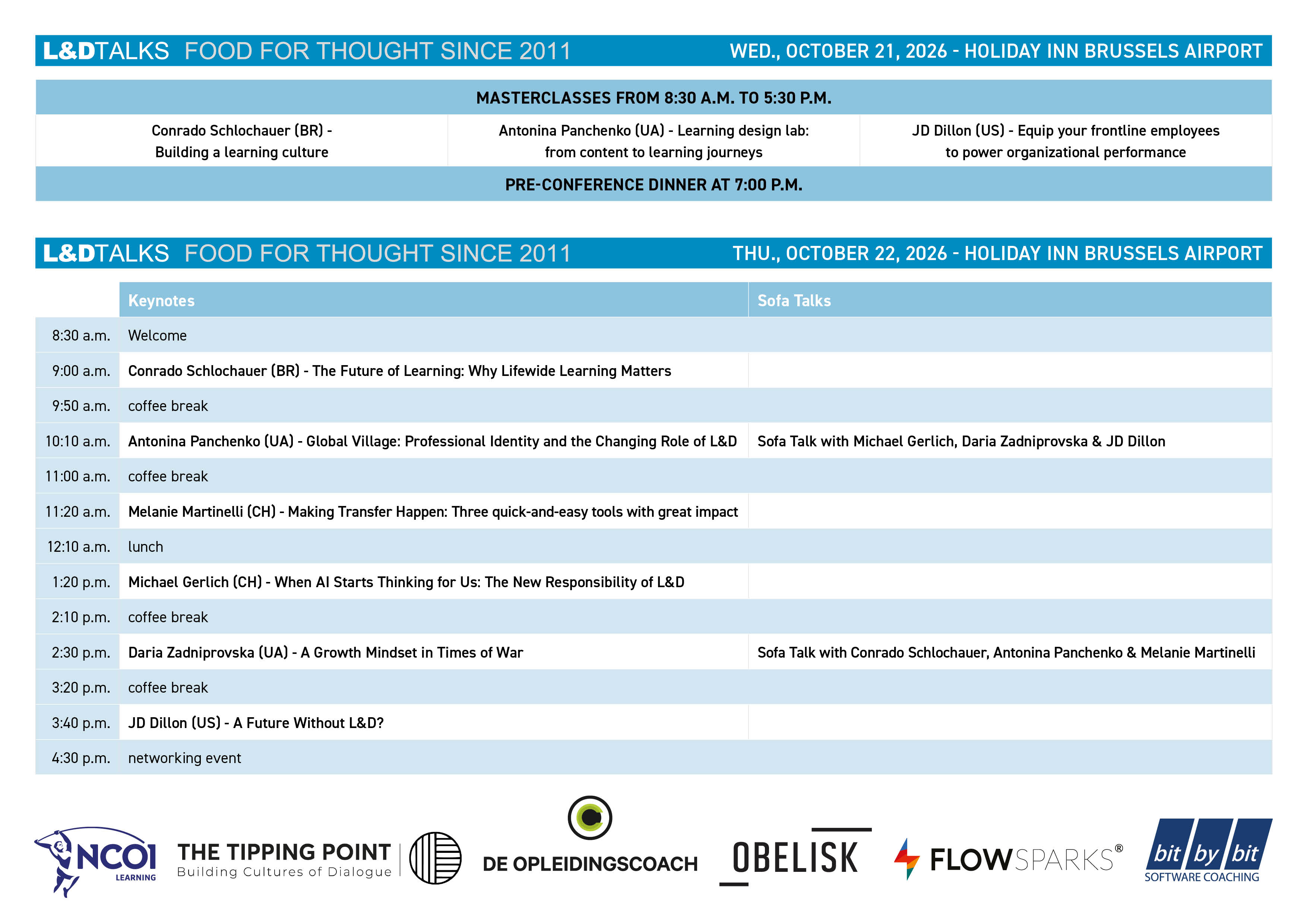 L&DTALKS FOOD FOR THOUGHT SINCE 2011 WED., OCTOBER 21, 2026 - HOLIDAY INN BRUSSELS AIRPORT

MASTERCLASSES FROM 8:30 A.M. TO 5:30 P.M.

Conrado Schlochauer (BR) - Building a learning culture

Antonina Panchenko (UA) - Learning design lab: from content to learning journeys

JD Dillon (US) - Equip your frontline employees to power organizational performance

PRE-CONFERENCE DINNER AT 7:00 P.M.

L&DTALKS FOOD FOR THOUGHT SINCE 2011 THU., OCTOBER 22, 2026 - HOLIDAY INN BRUSSELS AIRPORT

| | Keynotes | Sofa Talks |
|---|---|---|
| 8:30 a.m. | Welcome | |
| 9:00 a.m. | Conrado Schlochauer (BR) - The Future of Learning: Why Lifewide Learning Matters | |
| 9:50 a.m. | coffee break | |
| 10:10 a.m. | Antonina Panchenko (UA) - Global Village: Professional Identity and the Changing Role of L&D | Sofa Talk with Michael Gerlich, Daria Zadniprovska & JD Dillon |
| 11:00 a.m. | coffee break | |
| 11:20 a.m. | Melanie Martinelli (CH) - Making Transfer Happen: Three quick-and-easy tools with great impact | |
| 12:10 a.m. | lunch | |
| 1:20 p.m. | Michael Gerlich (CH) - When AI Starts Thinking for Us: The New Responsibility of L&D | |
| 2:10 p.m. | coffee break | |
| 2:30 p.m. | Daria Zadniprovska (UA) - A Growth Mindset in Times of War | Sofa Talk with Conrado Schlochauer, Antonina Panchenko & Melanie Martinelli |
| 3:20 p.m. | coffee break | |
| 3:40 p.m. | JD Dillon (US) - A Future Without L&D? | |
| 4:30 p.m. | networking event | |

NCOI LEARNING

THE TIPPING POINT
Building Cultures of Dialogue

DE OPLEIDINGSCOACH

OBELISK

FLOWSPARKS®

bit by bit
SOFTWARE COACHING